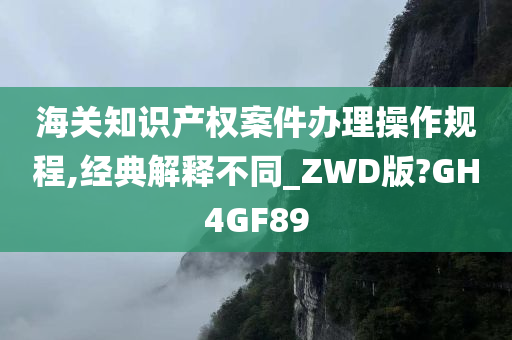 海关知识产权案件办理操作规程,经典解释不同_ZWD版?GH4GF89